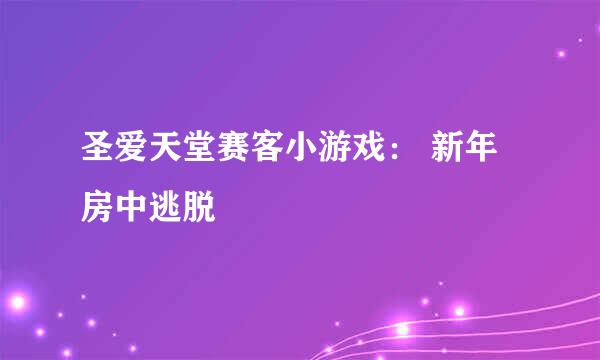 圣爱天堂赛客小游戏： 新年房中逃脱